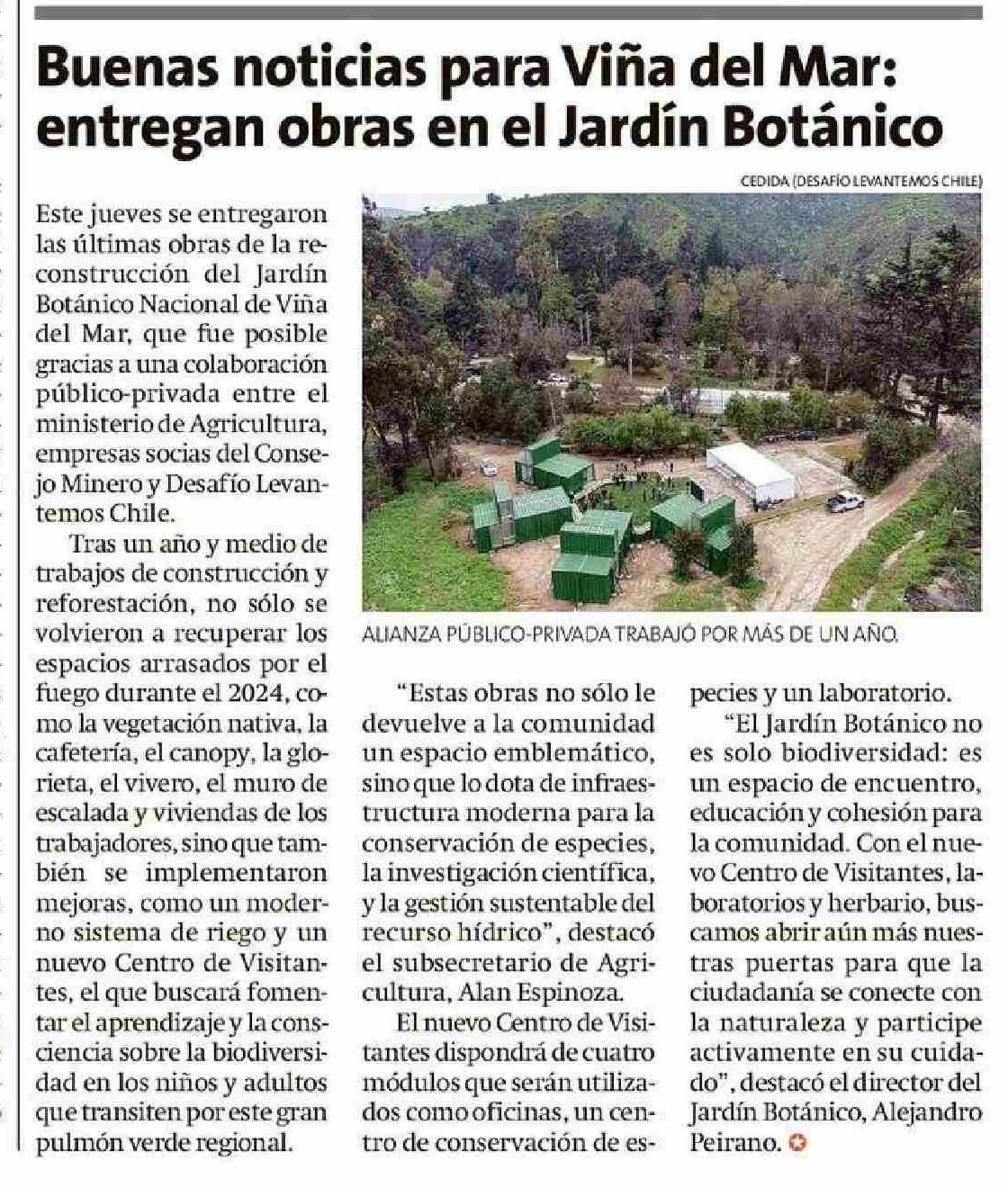 Buenas noticias para Viña del Mar: entregan obras en el Jardín Botánico

CEDIDA (DESAFÍO LEVANTEMOS CHILE)

ALIANZA PÚBLICO-PRIVADA TRABAJÓ POR MÁS DE UN AÑO.

Este jueves se entregaron las últimas obras de la reconstrucción del Jardín Botánico Nacional de Viña del Mar, que fue posible gracias a una colaboración público-privada entre el ministerio de Agricultura, empresas socias del Consejo Minero y Desafío Levantemos Chile.

Tras un año y medio de trabajos de construcción y reforestación, no sólo se volvieron a recuperar los espacios arrasados por el fuego durante el 2024, como la vegetación nativa, la cafetería, el canopy, la glorieta, el vivero, el muro de escalada y viviendas de los trabajadores, sino que también se implementaron mejoras, como un moderno sistema de riego y un nuevo Centro de Visitantes, el que buscará fomentar el aprendizaje y la consciencia sobre la biodiversidad en los niños y adultos que transiten por este gran pulmón verde regional.

"Estas obras no sólo le devuelve a la comunidad un espacio emblemático, sino que lo dota de infraestructura moderna para la conservación de especies, la investigación científica, y la gestión sustentable del recurso hídrico", destacó el subsecretario de Agricultura, Alan Espinoza.

El nuevo Centro de Visitantes dispondrá de cuatro módulos que serán utilizados como oficinas, un centro de conservación de especies y un laboratorio.

"El Jardín Botánico no es solo biodiversidad: es un espacio de encuentro, educación y cohesión para la comunidad. Con el nuevo Centro de Visitantes, laboratorios y herbario, buscamos abrir aún más nuestras puertas para que la ciudadanía se conecte con la naturaleza y participe activamente en su cuidado", destacó el director del Jardín Botánico, Alejandro Peirano.